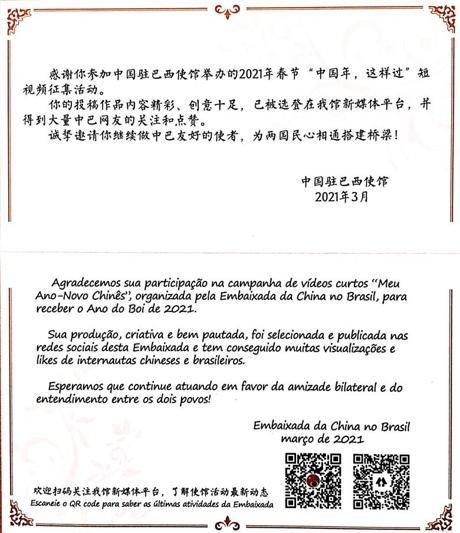 感谢你参加中国驻巴西使馆举办的2021年春节“中国年，这样过”短视频征集活动。

你的投稿作品内容精彩、创意十足，已被选登在我馆新媒体平台，并得到大量中巴网友的关注和点赞。

诚挚邀请你继续做中巴友好的使者，为两国民心相通搭建桥梁！

中国驻巴西使馆
2021年3月

Agradecemos sua participação na campanha de vídeos curtos "Meu Ano-Novo Chinês", organizada pela Embaixada da China no Brasil, para receber o Ano do Boi de 2021.

Sua produção, criativa e bem pautada, foi selecionada e publicada nas redes sociais desta Embaixada e tem conseguido muitas visualizações e likes de internautas chineses e brasileiros.

Esperamos que continue atuando em favor da amizade bilateral e do entendimento entre os dois povos!

Embaixada da China no Brasil
março de 2021

欢迎扫码关注我馆新媒体平台，了解使馆活动最新动态
Escaneie o QR code para saber as últimas atividades da Embaixada